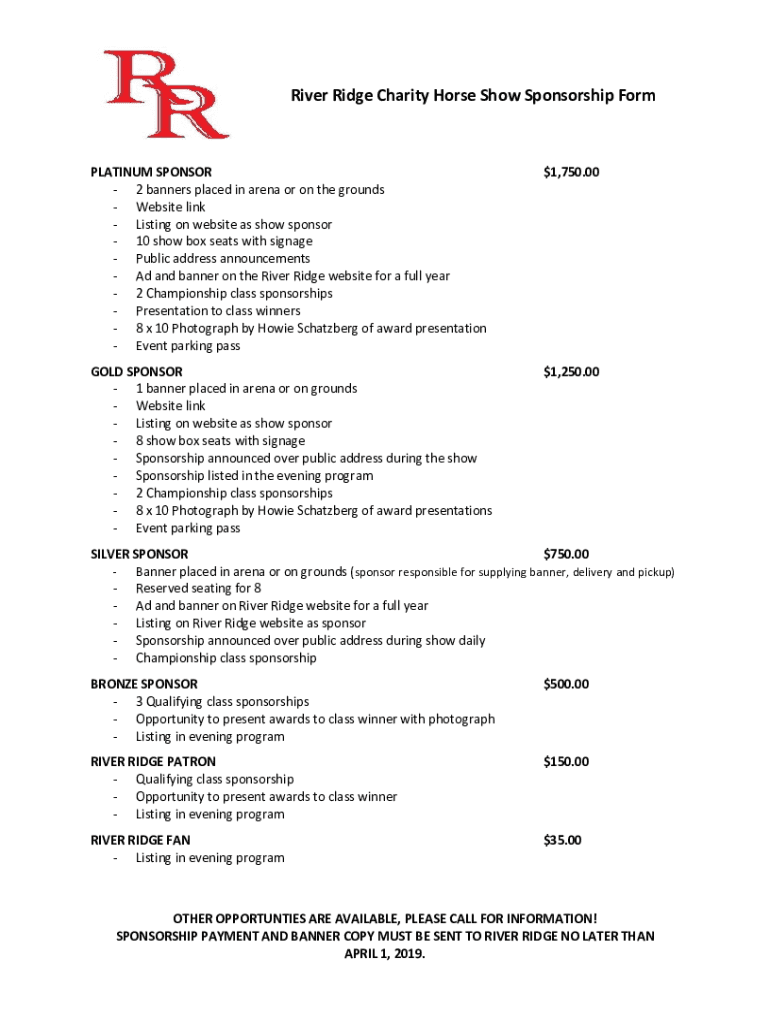 RR

River Ridge Charity Horse Show Sponsorship Form

PLATINUM SPONSOR $1,750.00
- 2 banners placed in arena or on the grounds
- Website link
- Listing on website as show sponsor
- 10 show box seats with signage
- Public address announcements
- Ad and banner on the River Ridge website for a full year
- 2 Championship class sponsorships
- Presentation to class winners
- 8 x 10 Photograph by Howie Schatzberg of award presentation
- Event parking pass

GOLD SPONSOR $1,250.00
- 1 banner placed in arena or on grounds
- Website link
- Listing on website as show sponsor
- 8 show box seats with signage
- Sponsorship announced over public address during the show
- Sponsorship listed in the evening program
- 2 Championship class sponsorships
- 8 x 10 Photograph by Howie Schatzberg of award presentations
- Event parking pass

SILVER SPONSOR $750.00
- Banner placed in arena or on grounds (sponsor responsible for supplying banner, delivery and pickup)
- Reserved seating for 8
- Ad and banner on River Ridge website for a full year
- Listing on River Ridge website as sponsor
- Sponsorship announced over public address during show daily
- Championship class sponsorship

BRONZE SPONSOR $500.00
- 3 Qualifying class sponsorships
- Opportunity to present awards to class winner with photograph
- Listing in evening program

RIVER RIDGE PATRON $150.00
- Qualifying class sponsorship
- Opportunity to present awards to class winner
- Listing in evening program

RIVER RIDGE FAN $35.00
- Listing in evening program

OTHER OPPORTUNTIES ARE AVAILABLE, PLEASE CALL FOR INFORMATION!
SPONSORSHIP PAYMENT AND BANNER COPY MUST BE SENT TO RIVER RIDGE NO LATER THAN APRIL 1, 2019.